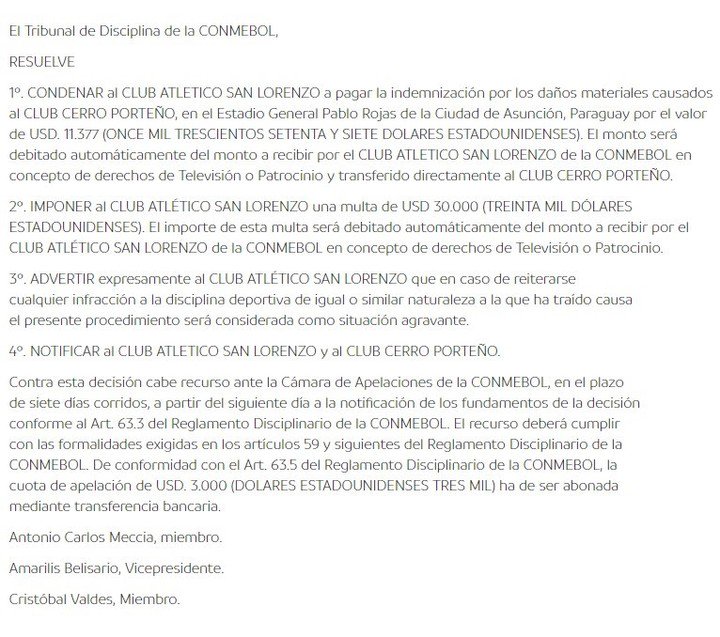 El Tribunal de Disciplina de la CONMEBOL,

RESUELVE

1º. CONDENAR al CLUB ATLETICO SAN LORENZO a pagar la indemnización por los daños materiales causados al CLUB CERRO PORTEÑO, en el Estadio General Pablo Rojas de la Ciudad de Asunción, Paraguay por el valor de USD. 11.377 (ONCE MIL TRESCIENTOS SETENTA Y SIETE DOLARES ESTADOUNIDENSES). El monto será debitado automáticamente del monto a recibir por el CLUB ATLETICO SAN LORENZO de la CONMEBOL en concepto de derechos de Televisión o Patrocinio y transferido directamente al CLUB CERRO PORTEÑO.

2º. IMPONER al CLUB ATLÉTICO SAN LORENZO una multa de USD 30.000 (TREINTA MIL DÓLARES ESTADOUNIDENSES). El importe de esta multa será debitado automáticamente del monto a recibir por el CLUB ATLÉTICO SAN LORENZO de la CONMEBOL en concepto de derechos de Televisión o Patrocinio.

3º. ADVERTIR expresamente al CLUB ATLÉTICO SAN LORENZO que en caso de reiterarse cualquier infracción a la disciplina deportiva de igual o similar naturaleza a la que ha traído causa el presente procedimiento será considerada como situación agravante.

4º. NOTIFICAR al CLUB ATLETICO SAN LORENZO y al CLUB CERRO PORTEÑO.

Contra esta decisión cabe recurso ante la Cámara de Apelaciones de la CONMEBOL, en el plazo de siete días corridos, a partir del siguiente día a la notificación de los fundamentos de la decisión conforme al Art. 63.3 del Reglamento Disciplinario de la CONMEBOL. El recurso deberá cumplir con las formalidades exigidas en los artículos 59 y siguientes del Reglamento Disciplinario de la CONMEBOL. De conformidad con el Art. 63.5 del Reglamento Disciplinario de la CONMEBOL, la cuota de apelación de USD. 3.000 (DOLARES ESTADOUNIDENSES TRES MIL) ha de ser abonada mediante transferencia bancaria.

Antonio Carlos Meccia, miembro.

Amarilis Belisario, Vicepresidente.

Cristóbal Valdes, Miembro.